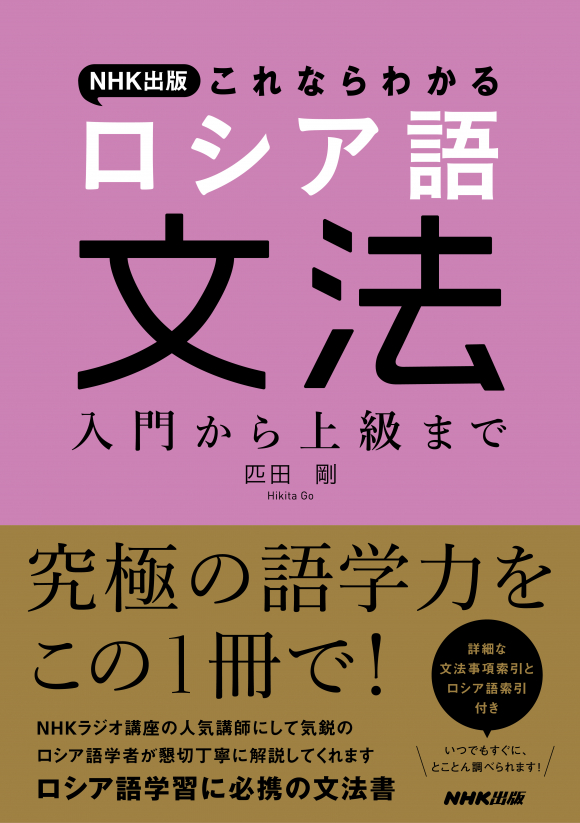 NHK出版 これならわかる

ロシア語

文法

入門から上級まで

匹田 剛
Hikita Go

究極の語学力を
この1冊で!

詳細な
文法事項索引と
ロシア語索引
付き

いつでもすぐに、
とことん調べられます!

NHKラジオ講座の人気講師にして気鋭の
ロシア語学者が懇切丁寧に解説してくれます

ロシア語学習に必携の文法書

NHK出版